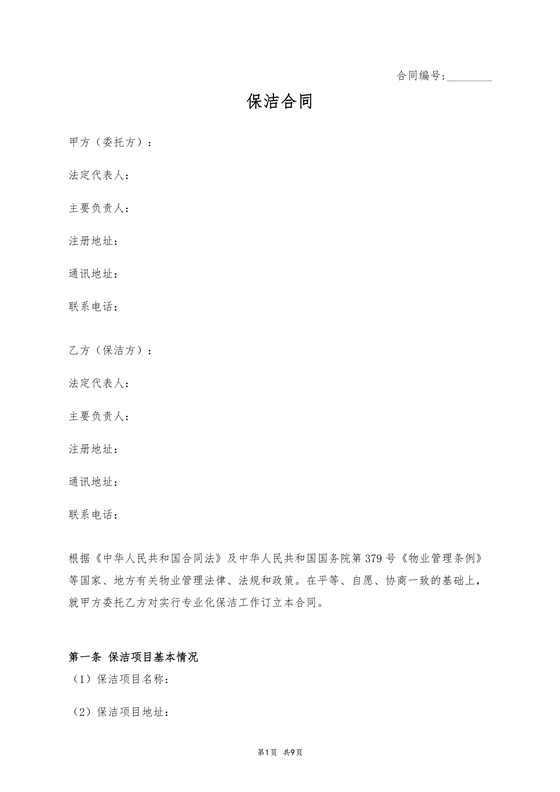 合同编号:________

保洁合同

甲方（委托方）：

法定代表人：

主要负责人：

注册地址：

通讯地址：

联系电话：

乙方（保洁方）：

法定代表人：

主要负责人：

注册地址：

通讯地址：

联系电话：

根据《中华人民共和国合同法》及中华人民共和国国务院第379号《物业管理条例》等国家、地方有关物业管理法律、法规和政策。在平等、自愿、协商一致的基础上，就甲方委托乙方对实行专业化保洁工作订立本合同。

第一条 保洁项目基本情况

（1）保洁项目名称：

（2）保洁项目地址：

第1页 共9页